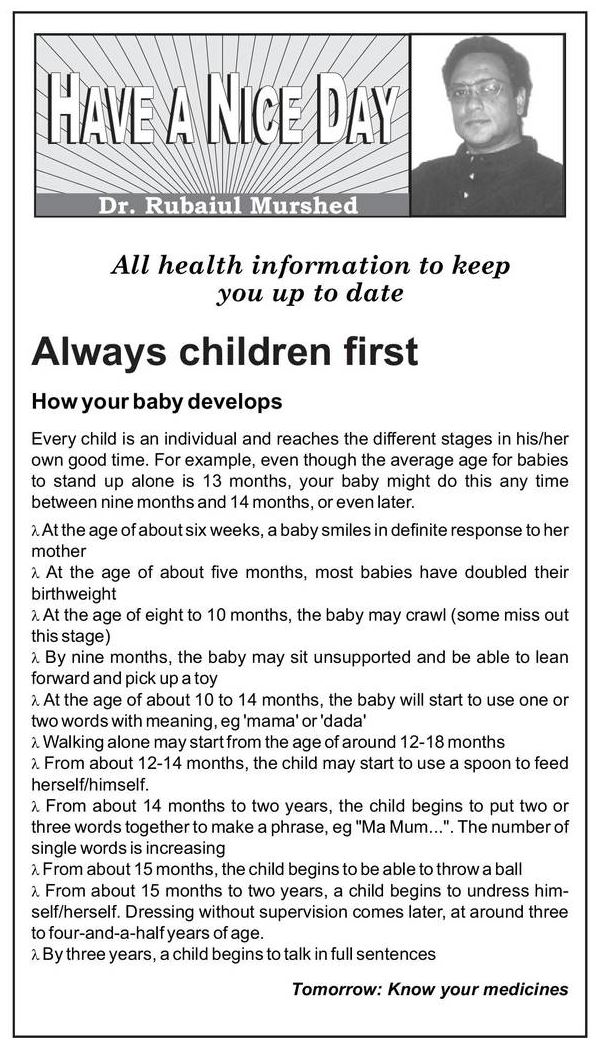 HAVE A NICE DAY

Dr. Rubaiul Murshed

All health information to keep you up to date

Always children first

How your baby develops

Every child is an individual and reaches the different stages in his/her own good time. For example, even though the average age for babies to stand up alone is 13 months, your baby might do this any time between nine months and 14 months, or even later.

λ At the age of about six weeks, a baby smiles in definite response to her mother
λ At the age of about five months, most babies have doubled their birthweight
λ At the age of eight to 10 months, the baby may crawl (some miss out this stage)
λ By nine months, the baby may sit unsupported and be able to lean forward and pick up a toy
λ At the age of about 10 to 14 months, the baby will start to use one or two words with meaning, eg 'mama' or 'dada'
λ Walking alone may start from the age of around 12-18 months
λ From about 12-14 months, the child may start to use a spoon to feed herself/himself.
λ From about 14 months to two years, the child begins to put two or three words together to make a phrase, eg "Ma Mum...". The number of single words is increasing
λ From about 15 months, the child begins to be able to throw a ball
λ From about 15 months to two years, a child begins to undress himself/herself. Dressing without supervision comes later, at around three to four-and-a-half years of age.
λ By three years, a child begins to talk in full sentences

Tomorrow: Know your medicines